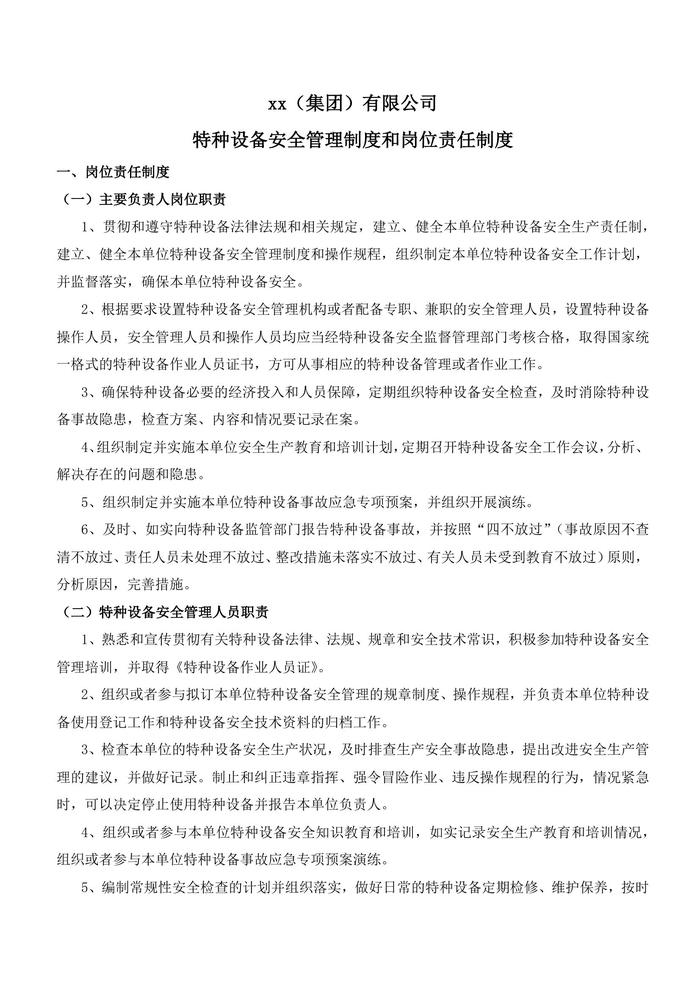 xx（集团）有限公司

特种设备安全管理制度和岗位责任制度

一、岗位责任制度

（一）主要负责人岗位职责

1、贯彻和遵守特种设备法律法规和相关规定，建立、健全本单位特种设备安全生产责任制，建立、健全本单位特种设备安全管理制度和操作规程，组织制定本单位特种设备安全工作计划，并监督落实，确保本单位特种设备安全。

2、根据要求设置特种设备安全管理机构或者配备专职、兼职的安全管理人员，设置特种设备操作人员，安全管理人员和操作人员均应当经特种设备安全监督管理部门考核合格，取得国家统一格式的特种设备作业人员证书，方可从事相应的特种设备管理或者作业工作。

3、确保特种设备必要的经济投入和人员保障，定期组织特种设备安全检查，及时消除特种设备事故隐患，检查方案、内容和情况要记录在案。

4、组织制定并实施本单位安全生产教育和培训计划，定期召开特种设备安全工作会议，分析、解决存在的问题和隐患。

5、组织制定并实施本单位特种设备事故应急专项预案，并组织开展演练。

6、及时、如实向特种设备监管部门报告特种设备事故，并按照“四不放过”（事故原因不查清不放过、责任人员未处理不放过、整改措施未落实不放过、有关人员未受到教育不放过）原则，分析原因，完善措施。

（二）特种设备安全管理人员职责

1、熟悉和宣传贯彻有关特种设备法律、法规、规章和安全技术常识，积极参加特种设备安全管理培训，并取得《特种设备作业人员证》。

2、组织或者参与拟订本单位特种设备安全管理的规章制度、操作规程，并负责本单位特种设备使用登记工作和特种设备安全技术资料的归档工作。

3、检查本单位的特种设备安全生产状况，及时排查生产安全事故隐患，提出改进安全生产管理的建议，并做好记录。制止和纠正违章指挥、强令冒险作业、违反操作规程的行为，情况紧急时，可以决定停止使用特种设备并报告本单位负责人。

4、组织或者参与本单位特种设备安全知识教育和培训，如实记录安全生产教育和培训情况，组织或者参与本单位特种设备事故应急专项预案演练。

5、编制常规性安全检查的计划并组织落实，做好日常的特种设备定期检修、维护保养，按时